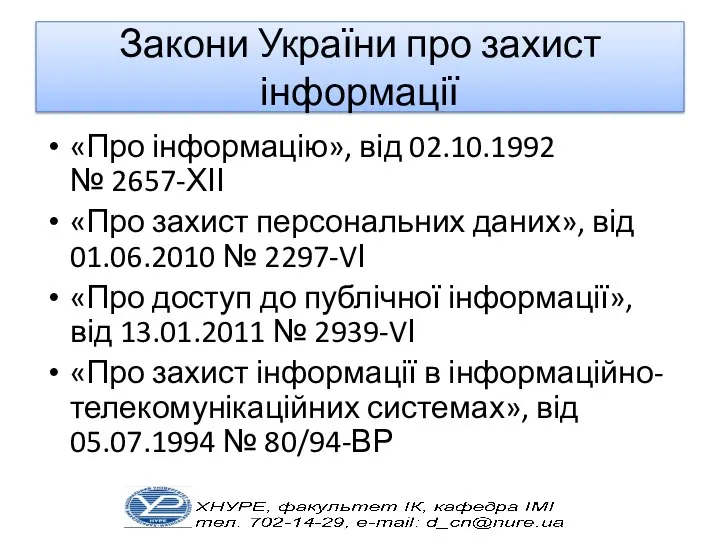 Закони України про захист інформації

• «Про інформацію», від 02.10.1992 № 2657-XII
• «Про захист персональних даних», від 01.06.2010 № 2297-VI
• «Про доступ до публічної інформації», від 13.01.2011 № 2939-VI
• «Про захист інформації в інформаційно-телекомунікаційних системах», від 05.07.1994 № 80/94-ВР

ХНУРЕ, факультет ІК, кафедра ІМІ
тел. 702-14-29, e-mail: d_cn@nure.ua